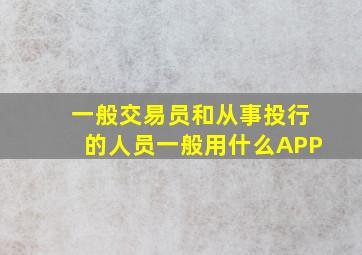 一般交易员和从事投行的人员一般用什么APP